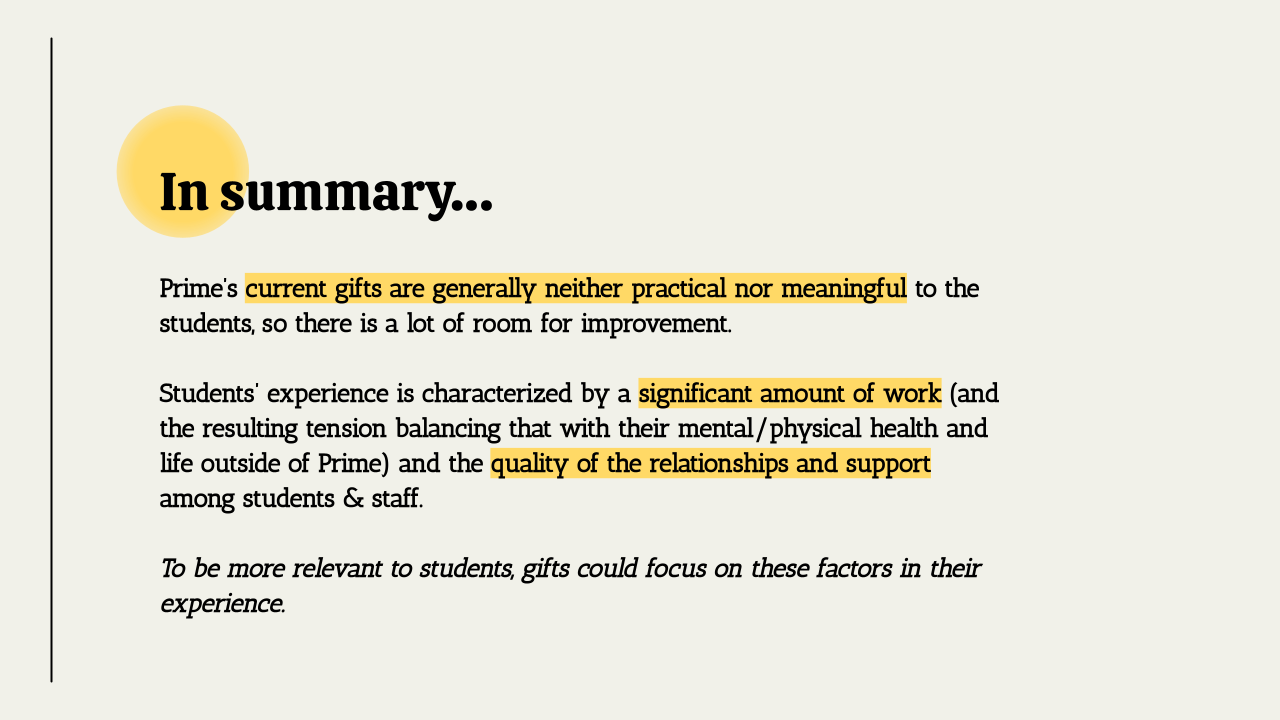 In summary...

Prime's current gifts are generally neither practical nor meaningful to the students, so there is a lot of room for improvement.

Students' experience is characterized by a significant amount of work (and the resulting tension balancing that with their mental/physical health and life outside of Prime) and the quality of the relationships and support among students & staff.

To be more relevant to students, gifts could focus on these factors in their experience.